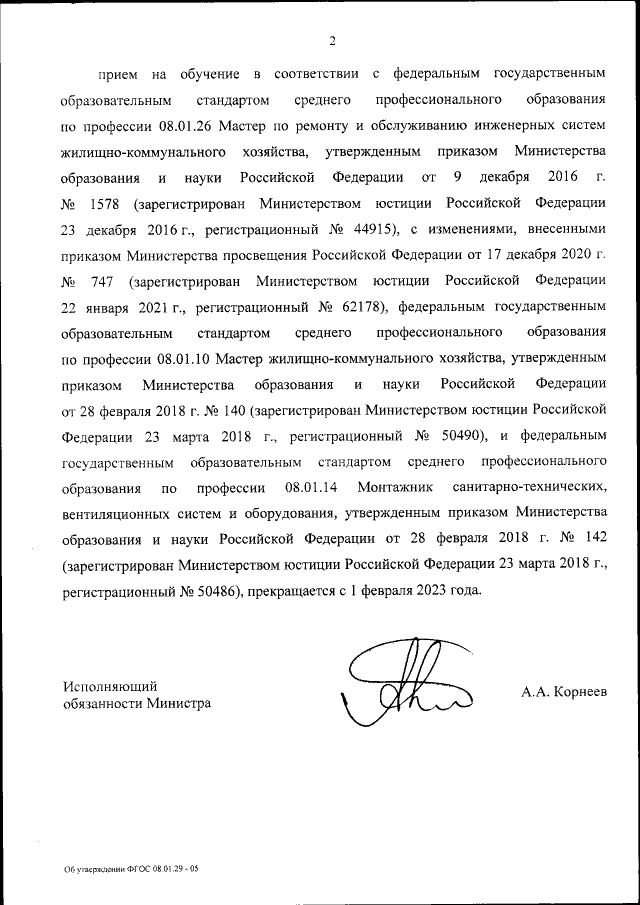 2

прием на обучение в соответствии с федеральным государственным образовательным стандартом среднего профессионального образования по профессии 08.01.26 Мастер по ремонту и обслуживанию инженерных систем жилищно-коммунального хозяйства, утвержденным приказом Министерства образования и науки Российской Федерации от 9 декабря 2016 г. № 1578 (зарегистрирован Министерством юстиции Российской Федерации 23 декабря 2016 г., регистрационный № 44915), с изменениями, внесенными приказом Министерства просвещения Российской Федерации от 17 декабря 2020 г. № 747 (зарегистрирован Министерством юстиции Российской Федерации 22 января 2021 г., регистрационный № 62178), федеральным государственным образовательным стандартом среднего профессионального образования по профессии 08.01.10 Мастер жилищно-коммунального хозяйства, утвержденным приказом Министерства образования и науки Российской Федерации от 28 февраля 2018 г. № 140 (зарегистрирован Министерством юстиции Российской Федерации 23 марта 2018 г., регистрационный № 50490), и федеральным государственным образовательным стандартом среднего профессионального образования по профессии 08.01.14 Монтажник санитарно-технических, вентиляционных систем и оборудования, утвержденным приказом Министерства образования и науки Российской Федерации от 28 февраля 2018 г. № 142 (зарегистрирован Министерством юстиции Российской Федерации 23 марта 2018 г., регистрационный № 50486), прекращается с 1 февраля 2023 года.

Исполняющий обязанности Министра

А.А. Корнеев

Об утверждении ФГОС 08.01.29 - 05